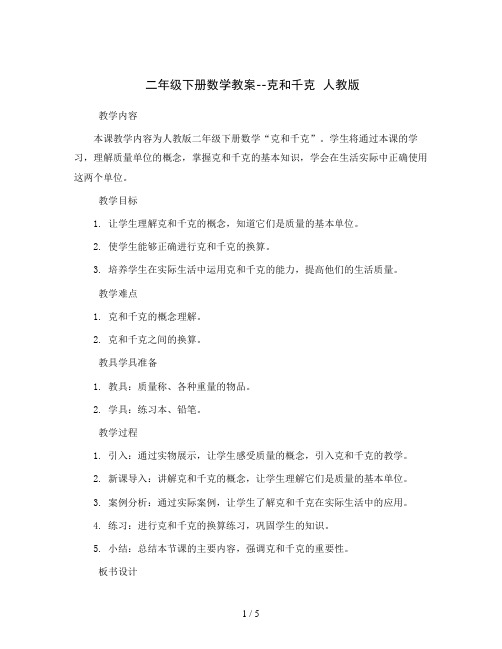 二年级下册数学教案--克和千克 人教版

教学内容

本课教学内容为人教版二年级下册数学“克和千克”。学生将通过本课的学习，理解质量单位的概念，掌握克和千克的基本知识，学会在生活实际中正确使用这两个单位。

教学目标

1. 让学生理解克和千克的概念，知道它们是质量的基本单位。

2. 使学生能够正确进行克和千克的换算。

3. 培养学生在实际生活中运用克和千克的能力，提高他们的生活质量。

教学难点

1. 克和千克的概念理解。

2. 克和千克之间的换算。

教具学具准备

1. 教具：质量称、各种重量的物品。

2. 学具：练习本、铅笔。

教学过程

1. 引入：通过实物展示，让学生感受质量的概念，引入克和千克的教学。

2. 新课导入：讲解克和千克的概念，让学生理解它们是质量的基本单位。

3. 案例分析：通过实际案例，让学生了解克和千克在实际生活中的应用。

4. 练习：进行克和千克的换算练习，巩固学生的知识。

5. 小结：总结本节课的主要内容，强调克和千克的重要性。

板书设计

1 / 5